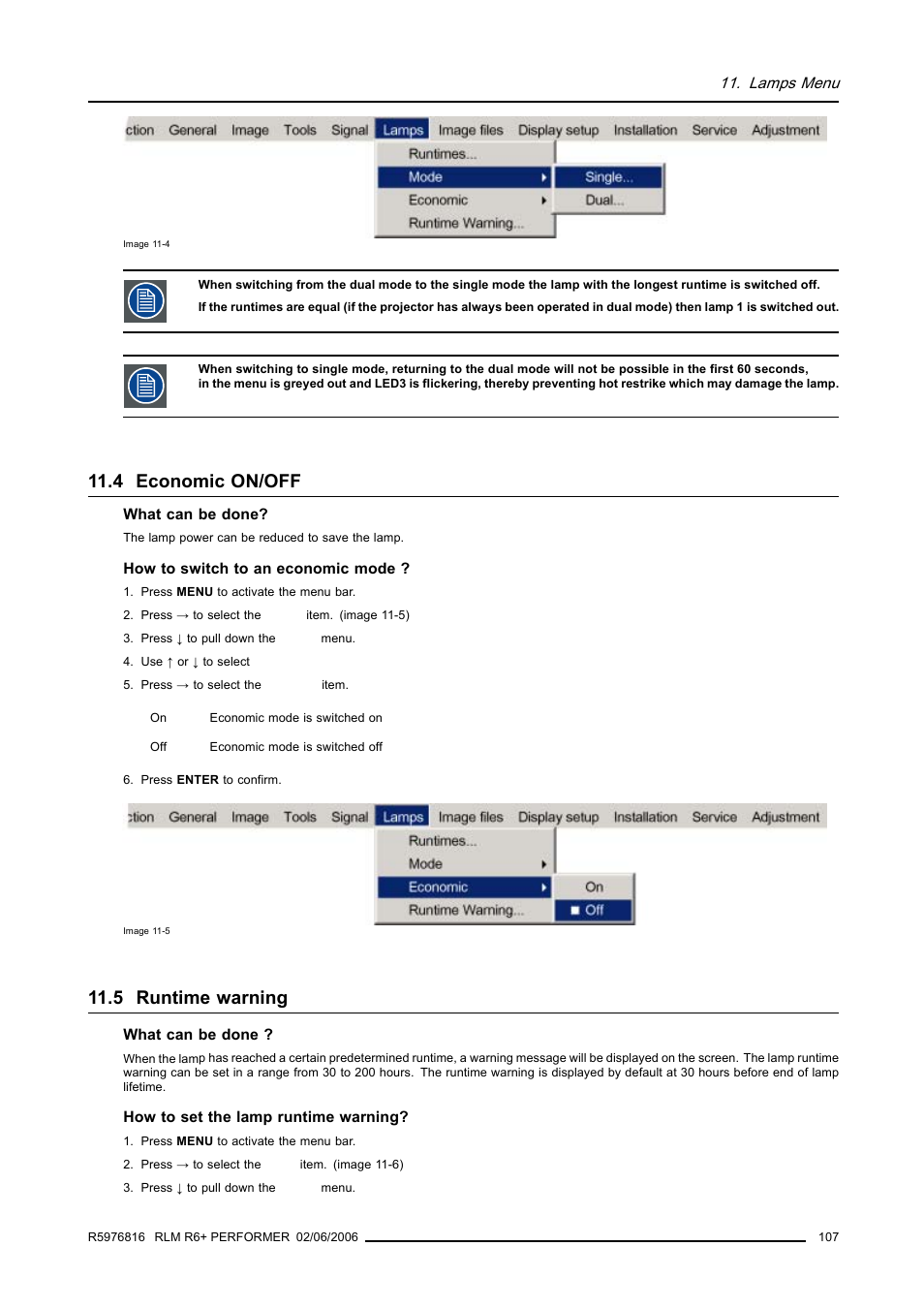 11. Lamps Menu

ction General Image Tools Signal Lamps Image files Display setup Installation Service Adjustment

Runtimes...
Mode
Economic
Runtime Warning...

Single...
Dual...

Image 11-4

When switching from the dual mode to the single mode the lamp with the longest runtime is switched off.
If the runtimes are equal (if the projector has always been operated in dual mode) then lamp 1 is switched out.

When switching to single mode, returning to the dual mode will not be possible in the first 60 seconds, in the menu is greyed out and LED3 is flickering, thereby preventing hot restrike which may damage the lamp.

11.4 Economic ON/OFF

What can be done?

The lamp power can be reduced to save the lamp.

How to switch to an economic mode ?

1. Press **MENU** to activate the menu bar.
2. Press → to select the item. (image 11-5)
3. Press ↓ to pull down the menu.
4. Use ↑ or ↓ to select
5. Press → to select the item.

On Economic mode is switched on

Off Economic mode is switched off

6. Press **ENTER** to confirm.

ction General Image Tools Signal Lamps Image files Display setup Installation Service Adjustment

Runtimes...
Mode
Economic
Runtime Warning...

On
Off

Image 11-5

11.5 Runtime warning

What can be done ?

When the lamp has reached a certain predetermined runtime, a warning message will be displayed on the screen. The lamp runtime warning can be set in a range from 30 to 200 hours. The runtime warning is displayed by default at 30 hours before end of lamp lifetime.

How to set the lamp runtime warning?

1. Press **MENU** to activate the menu bar.
2. Press → to select the item. (image 11-6)
3. Press ↓ to pull down the menu.

R5976816 RLM R6+ PERFORMER 02/06/2006 107